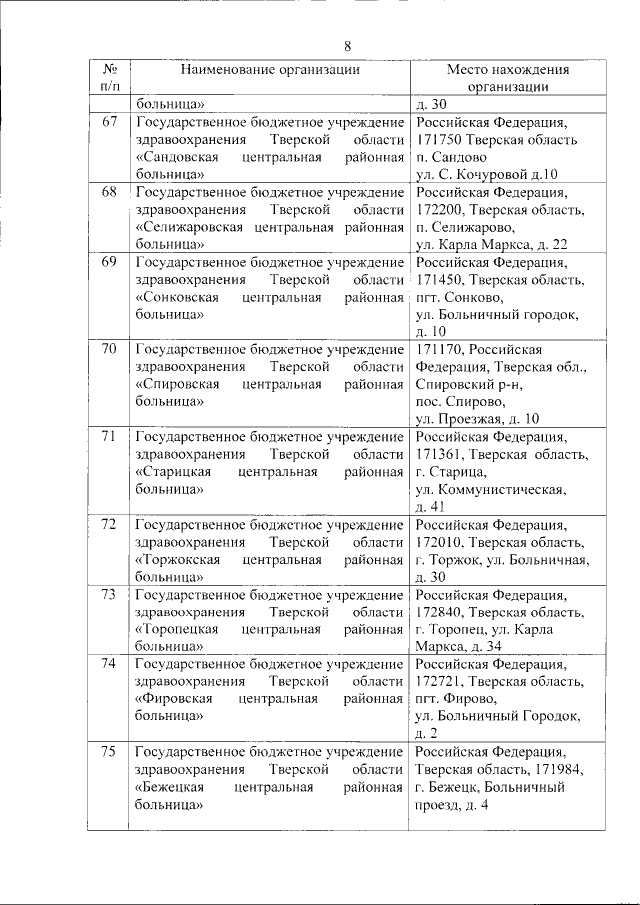 8

| № п/п | Наименование организации | Место нахождения организации |
|---|---|---|
| | больница» | д. 30 |
| 67 | Государственное бюджетное учреждение здравоохранения Тверской области «Сандовская центральная районная больница» | Российская Федерация, 171750 Тверская область п. Сандово ул. С. Кочуровой д.10 |
| 68 | Государственное бюджетное учреждение здравоохранения Тверской области «Селижаровская центральная районная больница» | Российская Федерация, 172200, Тверская область, п. Селижарово, ул. Карла Маркса, д. 22 |
| 69 | Государственное бюджетное учреждение здравоохранения Тверской области «Сонковская центральная районная больница» | Российская Федерация, 171450, Тверская область, пгт. Сонково, ул. Больничный городок, д. 10 |
| 70 | Государственное бюджетное учреждение здравоохранения Тверской области «Спировская центральная районная больница» | 171170, Российская Федерация, Тверская обл., Спировский р-н, пос. Спирово, ул. Проезжая, д. 10 |
| 71 | Государственное бюджетное учреждение здравоохранения Тверской области «Старицкая центральная районная больница» | Российская Федерация, 171361, Тверская область, г. Старица, ул. Коммунистическая, д. 41 |
| 72 | Государственное бюджетное учреждение здравоохранения Тверской области «Торжокская центральная районная больница» | Российская Федерация, 172010, Тверская область, г. Торжок, ул. Больничная, д. 30 |
| 73 | Государственное бюджетное учреждение здравоохранения Тверской области «Торопецкая центральная районная больница» | Российская Федерация, 172840, Тверская область, г. Торопец, ул. Карла Маркса, д. 34 |
| 74 | Государственное бюджетное учреждение здравоохранения Тверской области «Фировская центральная районная больница» | Российская Федерация, 172721, Тверская область, пгт. Фирово, ул. Больничный Городок, д. 2 |
| 75 | Государственное бюджетное учреждение здравоохранения Тверской области «Бежецкая центральная районная больница» | Российская Федерация, Тверская область, 171984, г. Бежецк, Больничный проезд, д. 4 |